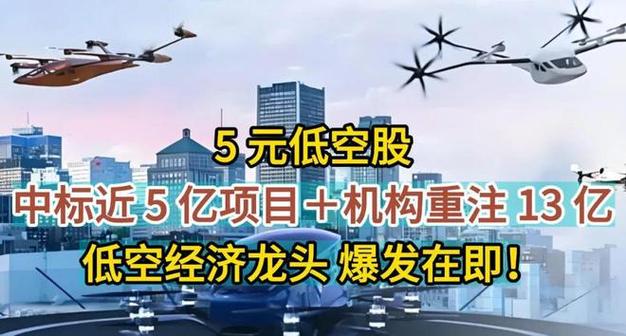 5 元低空股

中标近 5 亿项目＋机构重注 13 亿

低空经济龙头 爆发在即！